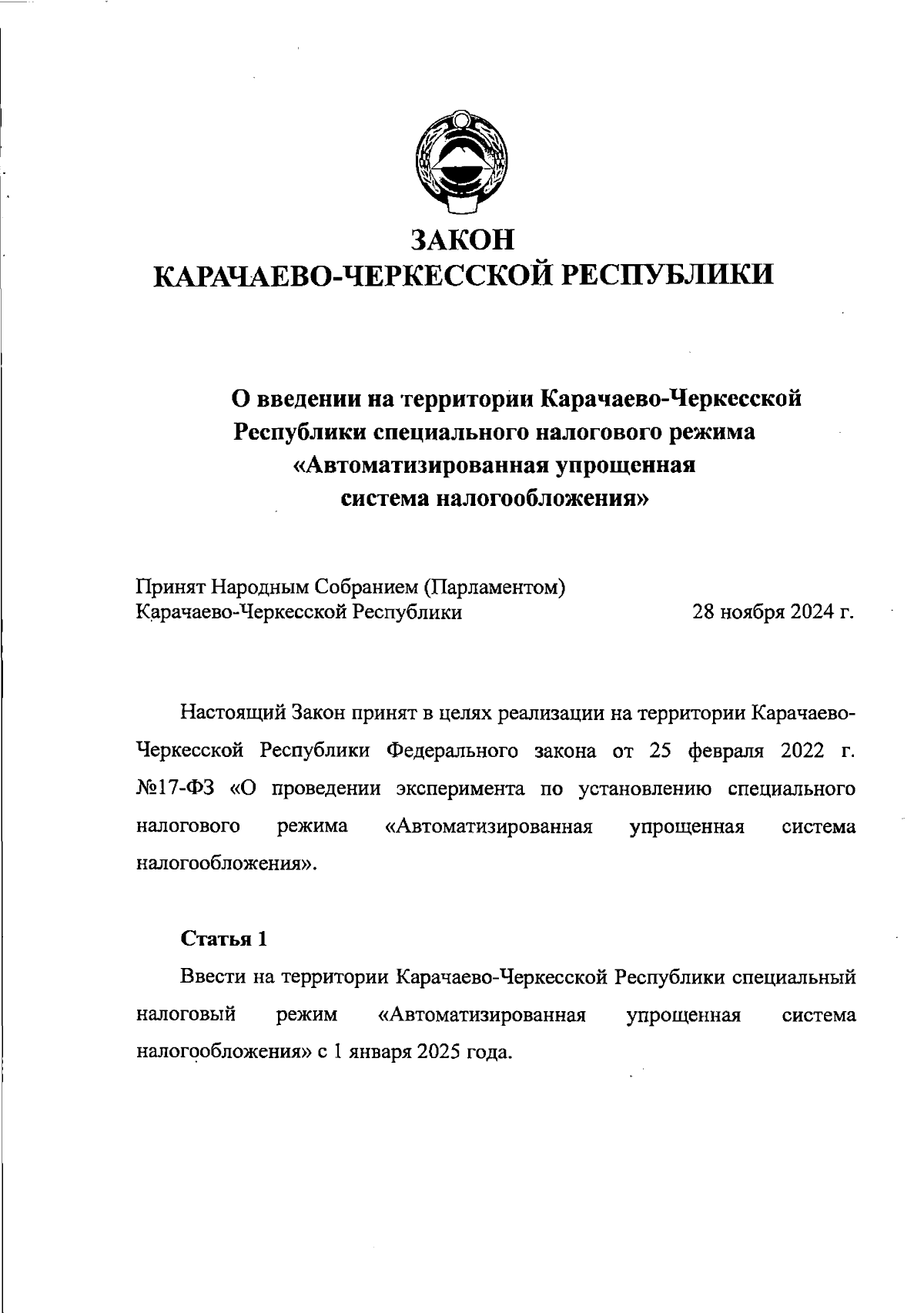 ЗАКОН
КАРАЧАЕВО-ЧЕРКЕССКОЙ РЕСПУБЛИКИ

О введении на территории Карачаево-Черкесской Республики специального налогового режима «Автоматизированная упрощенная система налогообложения»

Принят Народным Собранием (Парламентом) Карачаево-Черкесской Республики 28 ноября 2024 г.

Настоящий Закон принят в целях реализации на территории Карачаево-Черкесской Республики Федерального закона от 25 февраля 2022 г. №17-ФЗ «О проведении эксперимента по установлению специального налогового режима «Автоматизированная упрощенная система налогообложения».

Статья 1

Ввести на территории Карачаево-Черкесской Республики специальный налоговый режим «Автоматизированная упрощенная система налогообложения» с 1 января 2025 года.